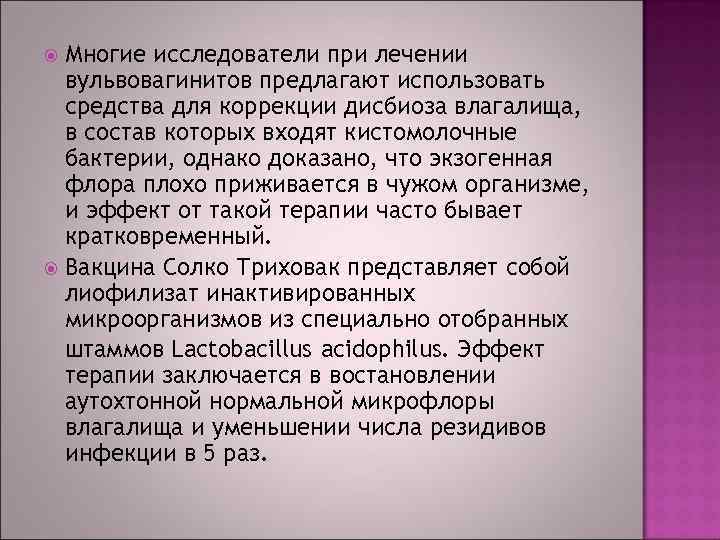 Многие исследователи при лечении вульвовагинитов предлагают использовать средства для коррекции дисбиоза влагалища, в состав которых входят кистомолочные бактерии, однако доказано, что экзогенная флора плохо приживается в чужом организме, и эффект от такой терапии часто бывает кратковременный.

Вакцина Солко Триховак представляет собой лиофилизат инактивированных микроорганизмов из специально отобранных штаммов Lactobacillus acidophilus. Эффект терапии заключается в востановлении аутохтонной нормальной микрофлоры влагалища и уменьшении числа резидивов инфекции в 5 раз.